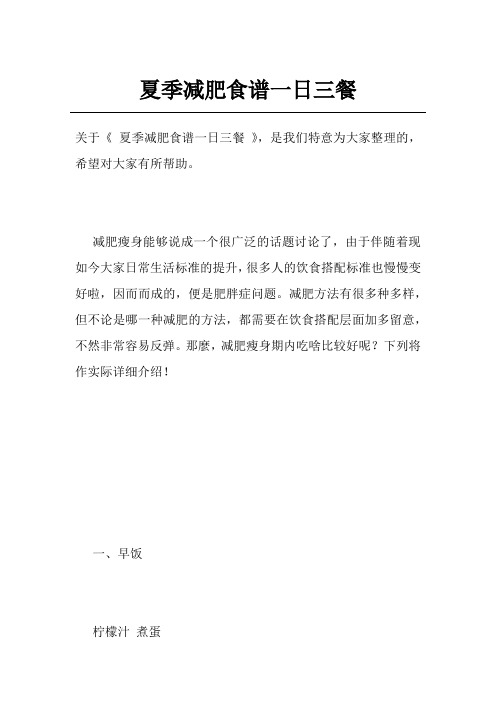 夏季减肥食谱一日三餐

关于《 夏季减肥食谱一日三餐 》，是我们特意为大家整理的，希望对大家有所帮助。

减肥瘦身能够说成一个很广泛的话题讨论了，由于伴随着现如今大家日常生活标准的提升，很多人的饮食搭配标准也慢慢变好啦，因而而成的，便是肥胖症问题。减肥方法有很多种多样，但不论是哪一种减肥的方法，都需要在饮食搭配层面加多留意，不然非常容易反弹。那麼，减肥瘦身期内吃啥比较好呢？下列将作实际详细介绍！

一、早饭

柠檬汁 煮蛋